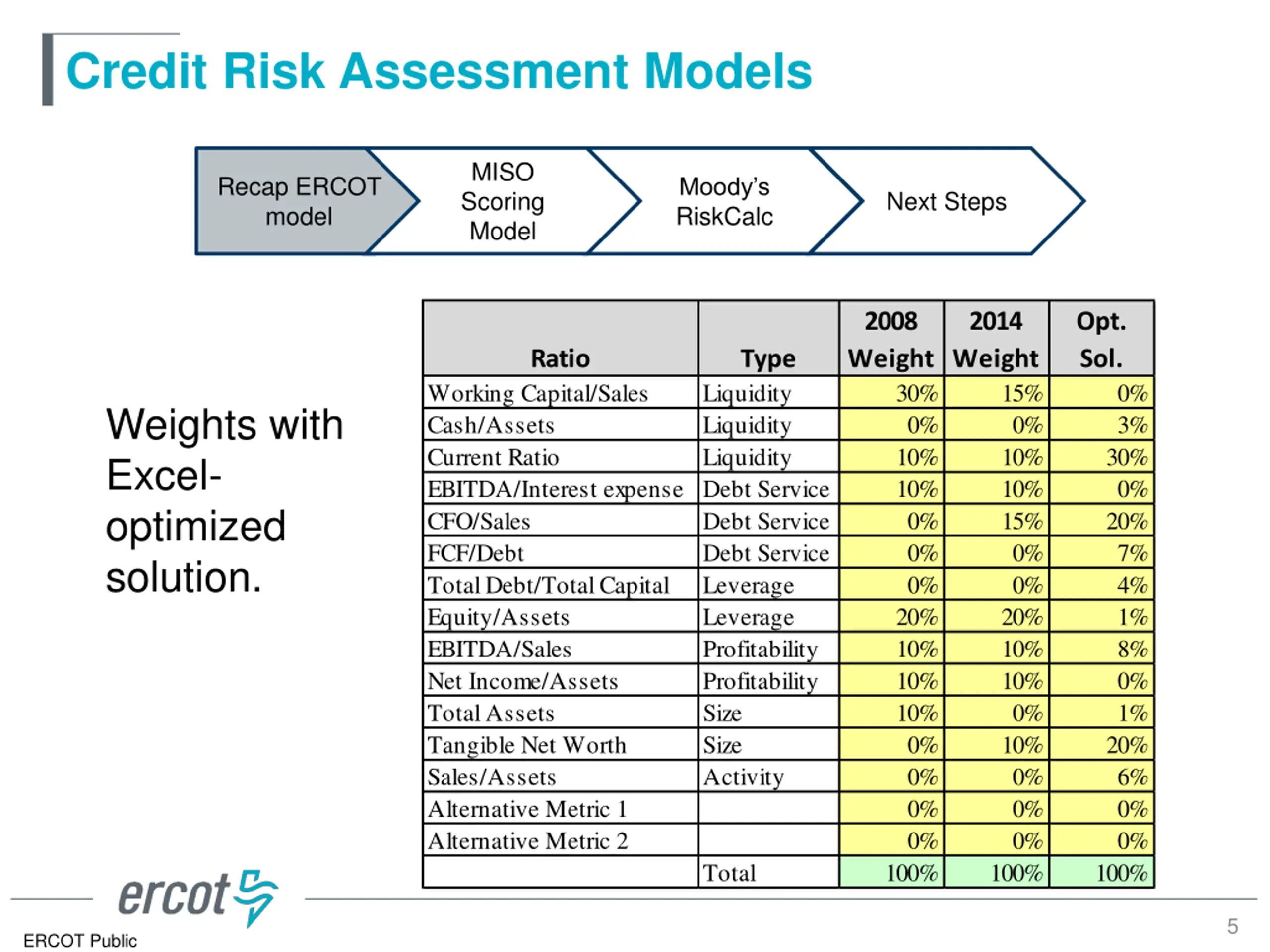 Credit Risk Assessment Models

Recap ERCOT model

MISO Scoring Model

Moody's RiskCalc

Next Steps

Weights with Excel-optimized solution.

| Ratio | Type | 2008 Weight | 2014 Weight | Opt. Sol. |
|---|---|---|---|---|
| Working Capital/Sales | Liquidity | 30% | 15% | 0% |
| Cash/Assets | Liquidity | 0% | 0% | 3% |
| Current Ratio | Liquidity | 10% | 10% | 30% |
| EBITDA/Interest expense | Debt Service | 10% | 10% | 0% |
| CFO/Sales | Debt Service | 0% | 15% | 20% |
| FCF/Debt | Debt Service | 0% | 0% | 7% |
| Total Debt/Total Capital | Leverage | 0% | 0% | 4% |
| Equity/Assets | Leverage | 20% | 20% | 1% |
| EBITDA/Sales | Profitability | 10% | 10% | 8% |
| Net Income/Assets | Profitability | 10% | 10% | 0% |
| Total Assets | Size | 10% | 0% | 1% |
| Tangible Net Worth | Size | 0% | 10% | 20% |
| Sales/Assets | Activity | 0% | 0% | 6% |
| Alternative Metric 1 | | 0% | 0% | 0% |
| Alternative Metric 2 | | 0% | 0% | 0% |
| | Total | 100% | 100% | 100% |

ercot

ERCOT Public

5